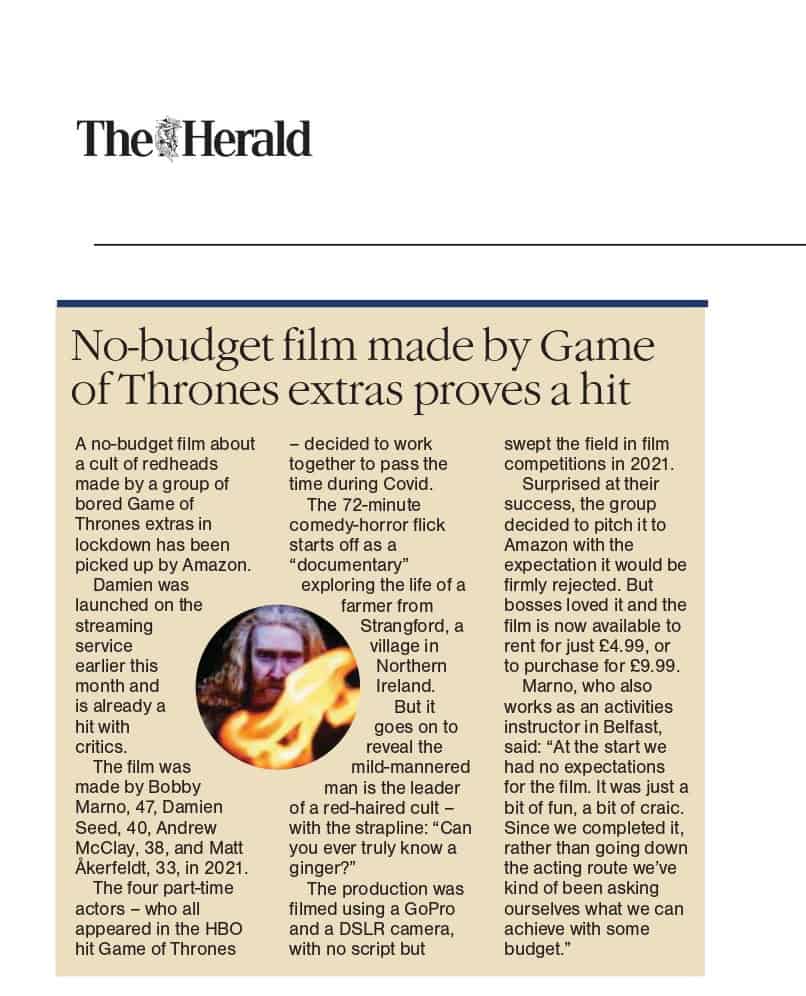 The Herald

No-budget film made by Game of Thrones extras proves a hit

A no-budget film about a cult of redheads made by a group of bored Game of Thrones extras in lockdown has been picked up by Amazon.

Damien was launched on the streaming service earlier this month and is already a hit with critics.

The film was made by Bobby Marno, 47, Damien Seed, 40, Andrew McClay, 38, and Matt Åkerfeldt, 33, in 2021.

The four part-time actors – who all appeared in the HBO hit Game of Thrones – decided to work together to pass the time during Covid.

The 72-minute comedy-horror flick starts off as a "documentary" exploring the life of a farmer from Strangford, a village in Northern Ireland.

But it goes on to reveal the mild-mannered man is the leader of a red-haired cult – with the strapline: "Can you ever truly know a ginger?"

The production was filmed using a GoPro and a DSLR camera, with no script but swept the field in film competitions in 2021.

Surprised at their success, the group decided to pitch it to Amazon with the expectation it would be firmly rejected. But bosses loved it and the film is now available to rent for just £4.99, or to purchase for £9.99.

Marno, who also works as an activities instructor in Belfast, said: "At the start we had no expectations for the film. It was just a bit of fun, a bit of craic. Since we completed it, rather than going down the acting route we've kind of been asking ourselves what we can achieve with some budget."